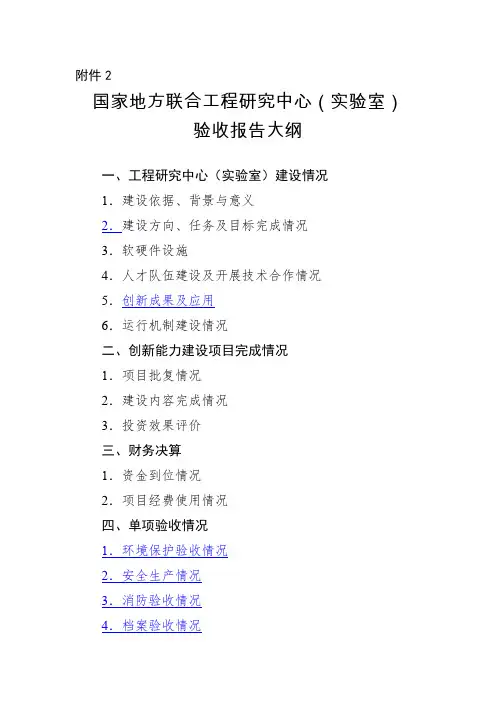 附件 2

国家地方联合工程研究中心（实验室）
验收报告大纲

一、工程研究中心（实验室）建设情况

1．建设依据、背景与意义

2．建设方向、任务及目标完成情况

3．软硬件设施

4．人才队伍建设及开展技术合作情况

5．创新成果及应用

6．运行机制建设情况

二、创新能力建设项目完成情况

1．项目批复情况

2．建设内容完成情况

3．投资效果评价

三、财务决算

1．资金到位情况

2．项目经费使用情况

四、单项验收情况

1．环境保护验收情况

2．安全生产情况

3．消防验收情况

4．档案验收情况